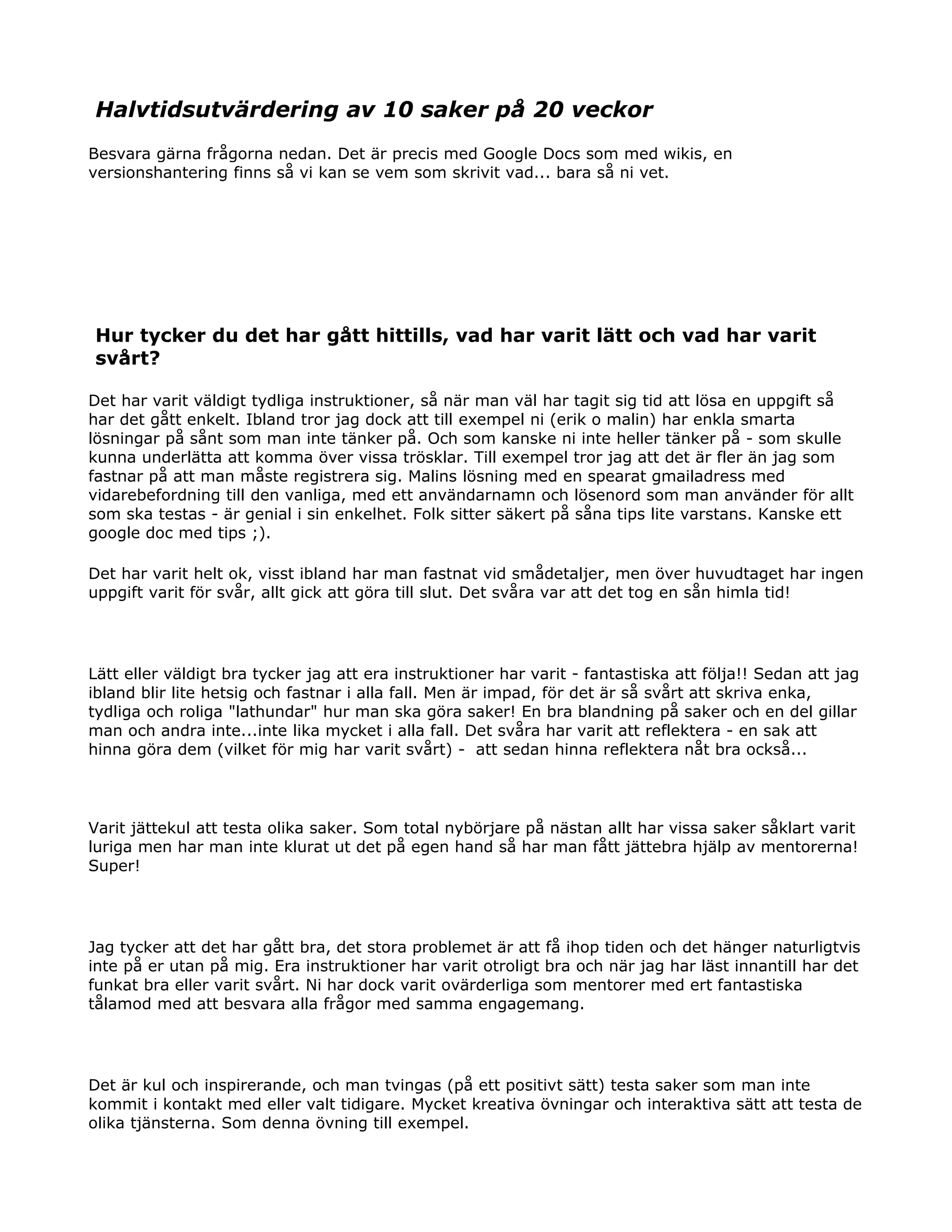 Halvtidsutvärdering av 10 saker på 20 veckor

Besvara gärna frågorna nedan. Det är precis med Google Docs som med wikis, en versionshantering finns så vi kan se vem som skrivit vad... bara så ni vet.

Hur tycker du det har gått hittills, vad har varit lätt och vad har varit svårt?

Det har varit väldigt tydliga instruktioner, så när man väl har tagit sig tid att lösa en uppgift så har det gått enkelt. Ibland tror jag dock att till exempel ni (erik o malin) har enkla smarta lösningar på sånt som man inte tänker på. Och som kanske ni inte heller tänker på - som skulle kunna underlätta att komma över vissa trösklar. Till exempel tror jag att det är fler än jag som fastnar på att man måste registrera sig. Malins lösning med en spearat gmailadress med vidarebefordning till den vanliga, med ett användarnamn och lösenord som man använder för allt som ska testas - är genial i sin enkelhet. Folk sitter säkert på såna tips lite varstans. Kanske ett google doc med tips ;).

Det har varit helt ok, visst ibland har man fastnat vid smådetaljer, men över huvudtaget har ingen uppgift varit för svår, allt gick att göra till slut. Det svåra var att det tog en sån himla tid!

Lätt eller väldigt bra tycker jag att era instruktioner har varit - fantastiska att följa!! Sedan att jag ibland blir lite hetsig och fastnar i alla fall. Men är impad, för det är så svårt att skriva enka, tydliga och roliga "lathundar" hur man ska göra saker! En bra blandning på saker och en del gillar man och andra inte...inte lika mycket i alla fall. Det svåra har varit att reflektera - en sak att hinna göra dem (vilket för mig har varit svårt) - att sedan hinna reflektera nåt bra också...

Varit jättekul att testa olika saker. Som total nybörjare på nästan allt har vissa saker såklart varit luriga men har man inte klurat ut det på egen hand så har man fått jättebra hjälp av mentorerna! Super!

Jag tycker att det har gått bra, det stora problemet är att få ihop tiden och det hänger naturligtvis inte på er utan på mig. Era instruktioner har varit otroligt bra och när jag har läst innantill har det funkat bra eller varit svårt. Ni har dock varit ovärderliga som mentorer med ert fantastiska tålamod med att besvara alla frågor med samma engagemang.

Det är kul och inspirerande, och man tvingas (på ett positivt sätt) testa saker som man inte kommit i kontakt med eller valt tidigare. Mycket kreativa övningar och interaktiva sätt att testa de olika tjänsterna. Som denna övning till exempel.